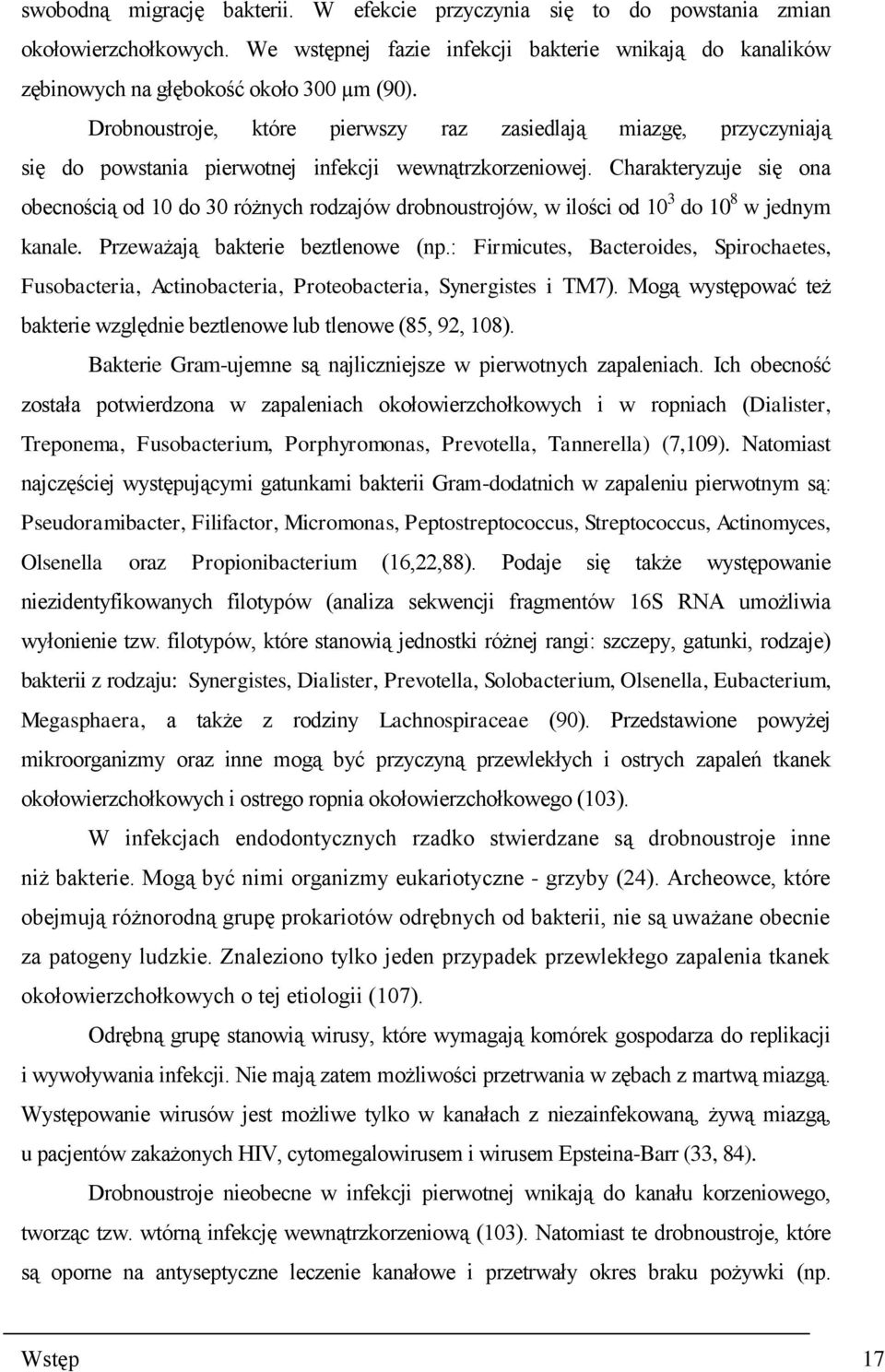 swobodną migrację bakterii. W efekcie przyczynia się to do powstania zmian okołowierzchołkowych. We wstępnej fazie infekcji bakterie wnikają do kanalików zębinowych na głębokość około 300 µm (90).

Drobnoustroje, które pierwszy raz zasiedlają miazgę, przyczyniają się do powstania pierwotnej infekcji wewnątrzkorzeniowej. Charakteryzuje się ona obecnością od 10 do 30 różnych rodzajów drobnoustrojów, w ilości od $10^3$ do $10^8$ w jednym kanale. Przeważają bakterie beztlenowe (np.: Firmicutes, Bacteroides, Spirochaetes, Fusobacteria, Actinobacteria, Proteobacteria, Synergistes i TM7). Mogą występować też bakterie względnie beztlenowe lub tlenowe (85, 92, 108).

Bakterie Gram-ujemne są najliczniejsze w pierwotnych zapaleniach. Ich obecność została potwierdzona w zapaleniach okołowierzchołkowych i w ropniach (Dialister, Treponema, Fusobacterium, Porphyromonas, Prevotella, Tannerella) (7,109). Natomiast najczęściej występującymi gatunkami bakterii Gram-dodatnich w zapaleniu pierwotnym są: Pseudoramibacter, Filifactor, Micromonas, Peptostreptococcus, Streptococcus, Actinomyces, Olsenella oraz Propionibacterium (16,22,88). Podaje się także występowanie niezidentyfikowanych filotypów (analiza sekwencji fragmentów 16S RNA umożliwia wyłonienie tzw. filotypów, które stanowią jednostki różnej rangi: szczepy, gatunki, rodzaje) bakterii z rodzaju: Synergistes, Dialister, Prevotella, Solobacterium, Olsenella, Eubacterium, Megasphaera, a także z rodziny Lachnospiraceae (90). Przedstawione powyżej mikroorganizmy oraz inne mogą być przyczyną przewlekłych i ostrych zapaleń tkanek okołowierzchołkowych i ostrego ropnia okołowierzchołkowego (103).

W infekcjach endodontycznych rzadko stwierdzane są drobnoustroje inne niż bakterie. Mogą być nimi organizmy eukariotyczne - grzyby (24). Archeowce, które obejmują różnorodną grupę prokariotów odrębnych od bakterii, nie są uważane obecnie za patogeny ludzkie. Znaleziono tylko jeden przypadek przewlekłego zapalenia tkanek okołowierzchołkowych o tej etiologii (107).

Odrębną grupę stanowią wirusy, które wymagają komórek gospodarza do replikacji i wywoływania infekcji. Nie mają zatem możliwości przetrwania w zębach z martwą miazgą. Występowanie wirusów jest możliwe tylko w kanałach z niezainfekowaną, żywą miazgą, u pacjentów zakażonych HIV, cytomegalowirusem i wirusem Epsteina-Barr (33, 84).

Drobnoustroje nieobecne w infekcji pierwotnej wnikają do kanału korzeniowego, tworząc tzw. wtórną infekcję wewnątrzkorzeniową (103). Natomiast te drobnoustroje, które są oporne na antyseptyczne leczenie kanałowe i przetrwały okres braku pożywki (np.

Wstęp 17